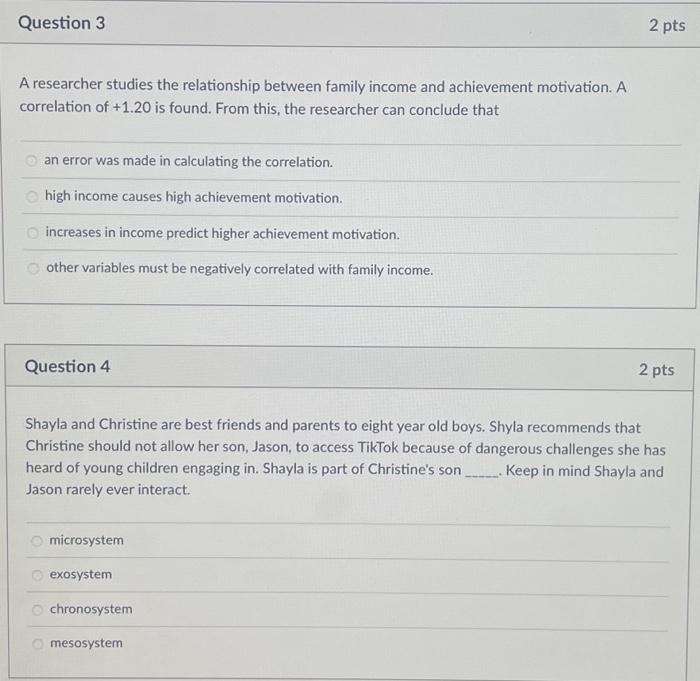 Question 3

2 pts

A researcher studies the relationship between family income and achievement motivation. A correlation of +1.20 is found. From this, the researcher can conclude that

an error was made in calculating the correlation.

high income causes high achievement motivation.

increases in income predict higher achievement motivation.

other variables must be negatively correlated with family income.

Question 4

2 pts

Shayla and Christine are best friends and parents to eight year old boys. Shyla recommends that Christine should not allow her son, Jason, to access TikTok because of dangerous challenges she has heard of young children engaging in. Shayla is part of Christine's son _____. Keep in mind Shayla and Jason rarely ever interact.

microsystem

exosystem

chronosystem

mesosystem